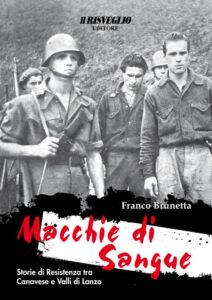 Il RISVEGLIO
EDITORE

Franco Brunetta

Macchie di Sangue

Storie di Resistenza tra Canavese e Valli di Lanzo